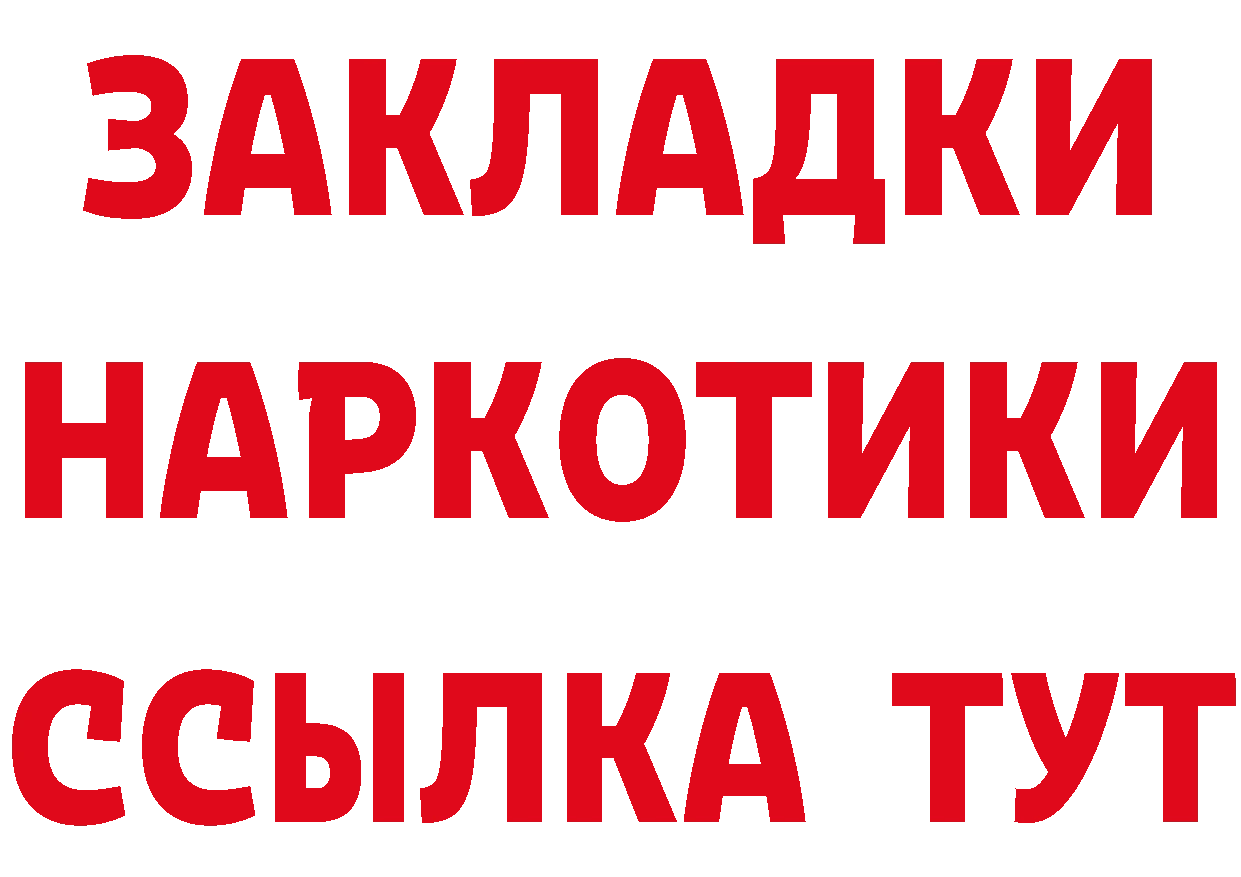 ЗАКЛАДКИ НАРКОТИКИ ССЫЛКА ТУТ